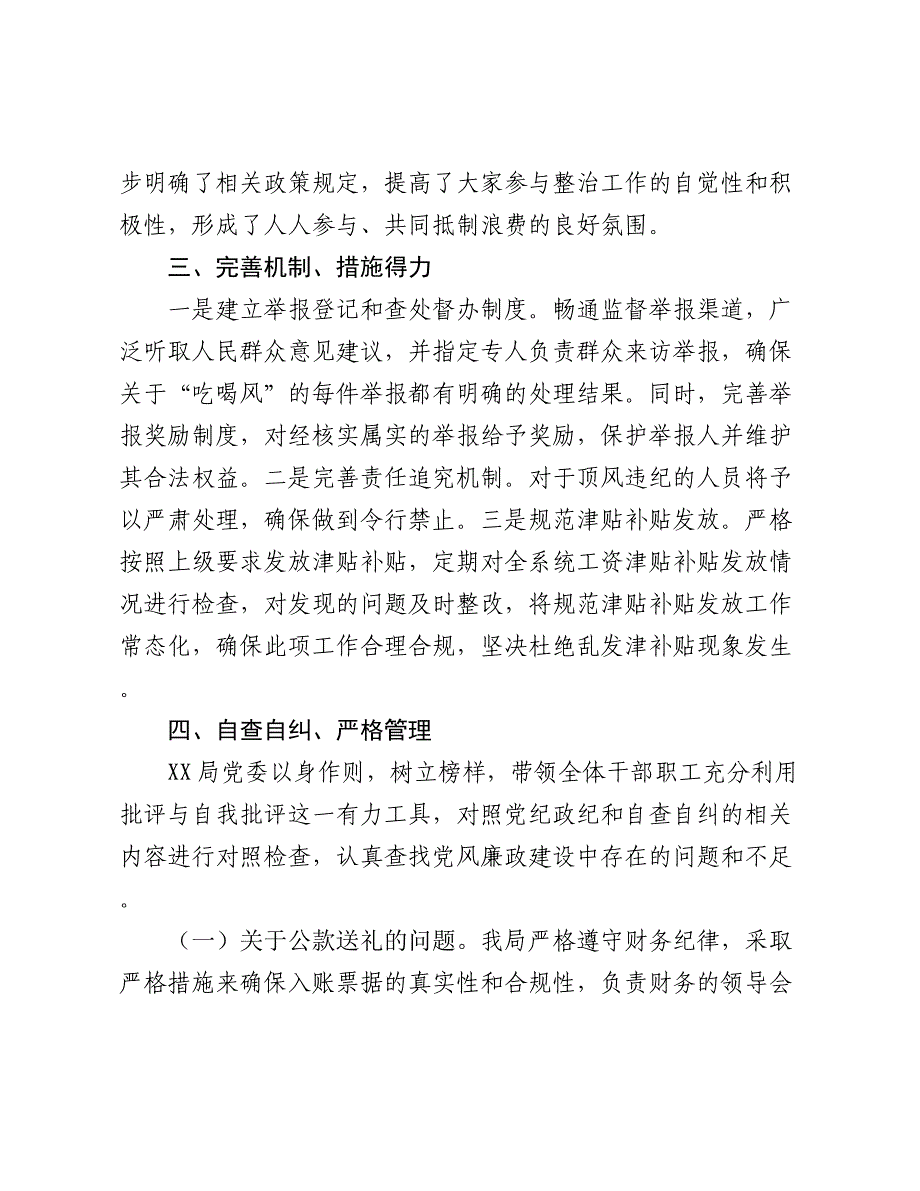 步明确了相关政策规定，提高了大家参与整治工作的自觉性和积极性，形成了人人参与、共同抵制浪费的良好氛围。

三、完善机制、措施得力

一是建立举报登记和查处督办制度。畅通监督举报渠道，广泛听取人民群众意见建议，并指定专人负责群众来访举报，确保关于“吃喝风”的每件举报都有明确的处理结果。同时，完善举报奖励制度，对经核实属实的举报给予奖励，保护举报人并维护其合法权益。二是完善责任追究机制。对于顶风违纪的人员将予以严肃处理，确保做到令行禁止。三是规范津贴补贴发放。严格按照上级要求发放津贴补贴，定期对全系统工资津贴补贴发放情况进行检查，对发现的问题及时整改，将规范津贴补贴发放工作常态化，确保此项工作合理合规，坚决杜绝乱发津补贴现象发生。

四、自查自纠、严格管理

XX局党委以身作则，树立榜样，带领全体干部职工充分利用批评与自我批评这一有力工具，对照党纪政纪和自查自纠的相关内容进行对照检查，认真查找党风廉政建设中存在的问题和不足。

（一）关于公款送礼的问题。我局严格遵守财务纪律，采取严格措施来确保入账票据的真实性和合规性，负责财务的领导会